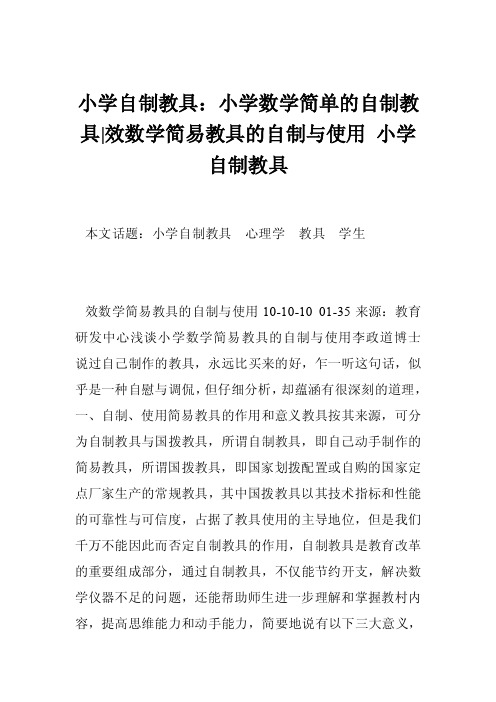 小学自制教具：小学数学简单的自制教具|效数学简易教具的自制与使用 小学自制教具

本文话题：小学自制教具 心理学 教具 学生

效数学简易教具的自制与使用 10-10-10 01-35 来源：教育研发中心浅谈小学数学简易教具的自制与使用李政道博士说过自己制作的教具，永远比买来的好，乍一听这句话，似乎是一种自慰与调侃，但仔细分析，却蕴涵有很深刻的道理，一、自制、使用简易教具的作用和意义教具按其来源，可分为自制教具与国拨教具，所谓自制教具，即自己动手制作的简易教具，所谓国拨教具，即国家划拨配置或自购的国家定点厂家生产的常规教具，其中国拨教具以其技术指标和性能的可靠性与可信度，占据了教具使用的主导地位，但是我们千万不能因此而否定自制教具的作用，自制教具是教育改革的重要组成部分，通过自制教具，不仅能节约开支，解决数学仪器不足的问题，还能帮助师生进一步理解和掌握教材内容，提高思维能力和动手能力，简要地说有以下三大意义，